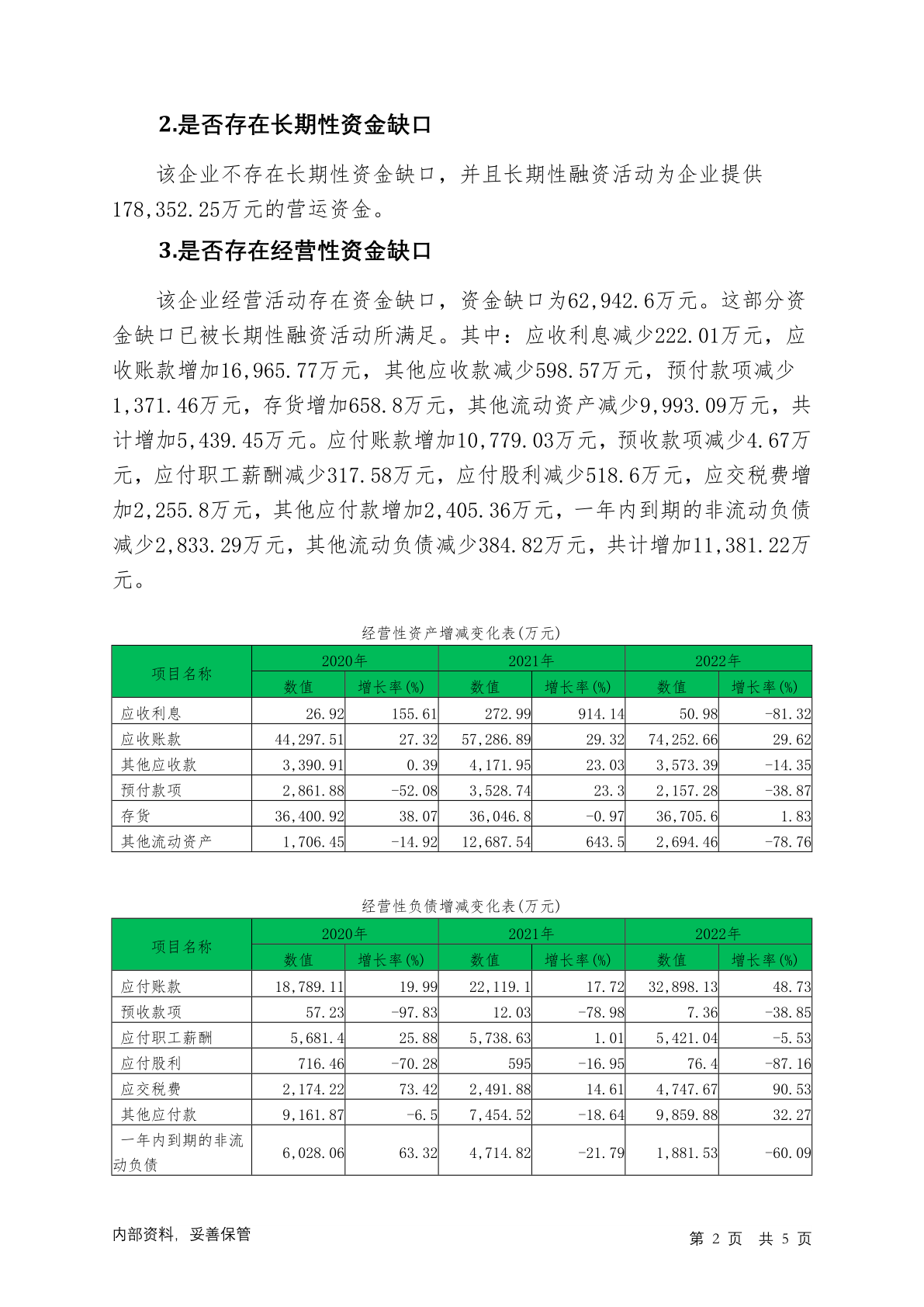 2.是否存在长期性资金缺口

该企业不存在长期性资金缺口，并且长期性融资活动为企业提供178,352.25万元的营运资金。

3.是否存在经营性资金缺口

该企业经营活动存在资金缺口，资金缺口为62,942.6万元。这部分资金缺口已被长期性融资活动所满足。其中：应收利息减少222.01万元，应收账款增加16,965.77万元，其他应收款减少598.57万元，预付款项减少1,371.46万元，存货增加658.8万元，其他流动资产减少9,993.09万元，共计增加5,439.45万元。应付账款增加10,779.03万元，预收款项减少4.67万元，应付职工薪酬减少317.58万元，应付股利减少518.6万元，应交税费增加2,255.8万元，其他应付款增加2,405.36万元，一年内到期的非流动负债减少2,833.29万元，其他流动负债减少384.82万元，共计增加11,381.22万元。

经营性资产增减变化表(万元)

| 项目名称 | 2020年 数值 | 2020年 增长率(%) | 2021年 数值 | 2021年 增长率(%) | 2022年 数值 | 2022年 增长率(%) |
|---|---|---|---|---|---|---|
| 应收利息 | 26.92 | 155.61 | 272.99 | 914.14 | 50.98 | -81.32 |
| 应收账款 | 44,297.51 | 27.32 | 57,286.89 | 29.32 | 74,252.66 | 29.62 |
| 其他应收款 | 3,390.91 | 0.39 | 4,171.95 | 23.03 | 3,573.39 | -14.35 |
| 预付款项 | 2,861.88 | -52.08 | 3,528.74 | 23.3 | 2,157.28 | -38.87 |
| 存货 | 36,400.92 | 38.07 | 36,046.8 | -0.97 | 36,705.6 | 1.83 |
| 其他流动资产 | 1,706.45 | -14.92 | 12,687.54 | 643.5 | 2,694.46 | -78.76 |

经营性负债增减变化表(万元)

| 项目名称 | 2020年 数值 | 2020年 增长率(%) | 2021年 数值 | 2021年 增长率(%) | 2022年 数值 | 2022年 增长率(%) |
|---|---|---|---|---|---|---|
| 应付账款 | 18,789.11 | 19.99 | 22,119.1 | 17.72 | 32,898.13 | 48.73 |
| 预收款项 | 57.23 | -97.83 | 12.03 | -78.98 | 7.36 | -38.85 |
| 应付职工薪酬 | 5,681.4 | 25.88 | 5,738.63 | 1.01 | 5,421.04 | -5.53 |
| 应付股利 | 716.46 | -70.28 | 595 | -16.95 | 76.4 | -87.16 |
| 应交税费 | 2,174.22 | 73.42 | 2,491.88 | 14.61 | 4,747.67 | 90.53 |
| 其他应付款 | 9,161.87 | -6.5 | 7,454.52 | -18.64 | 9,859.88 | 32.27 |
| 一年内到期的非流动负债 | 6,028.06 | 63.32 | 4,714.82 | -21.79 | 1,881.53 | -60.09 |

内部资料，妥善保管

第 2 页 共 5 页